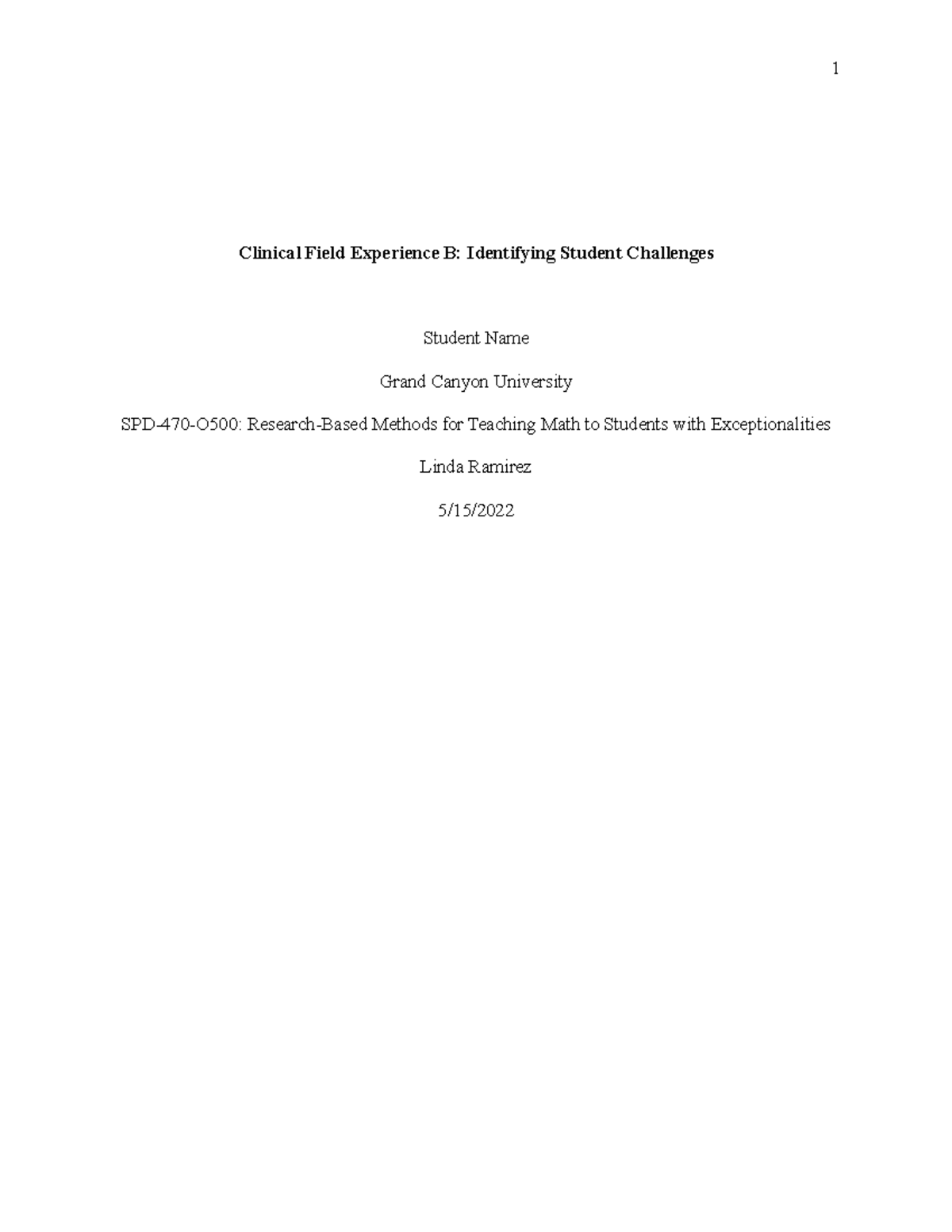 1

Clinical Field Experience B: Identifying Student Challenges

Student Name

Grand Canyon University

SPD-470-O500: Research-Based Methods for Teaching Math to Students with Exceptionalities

Linda Ramirez

5/15/2022